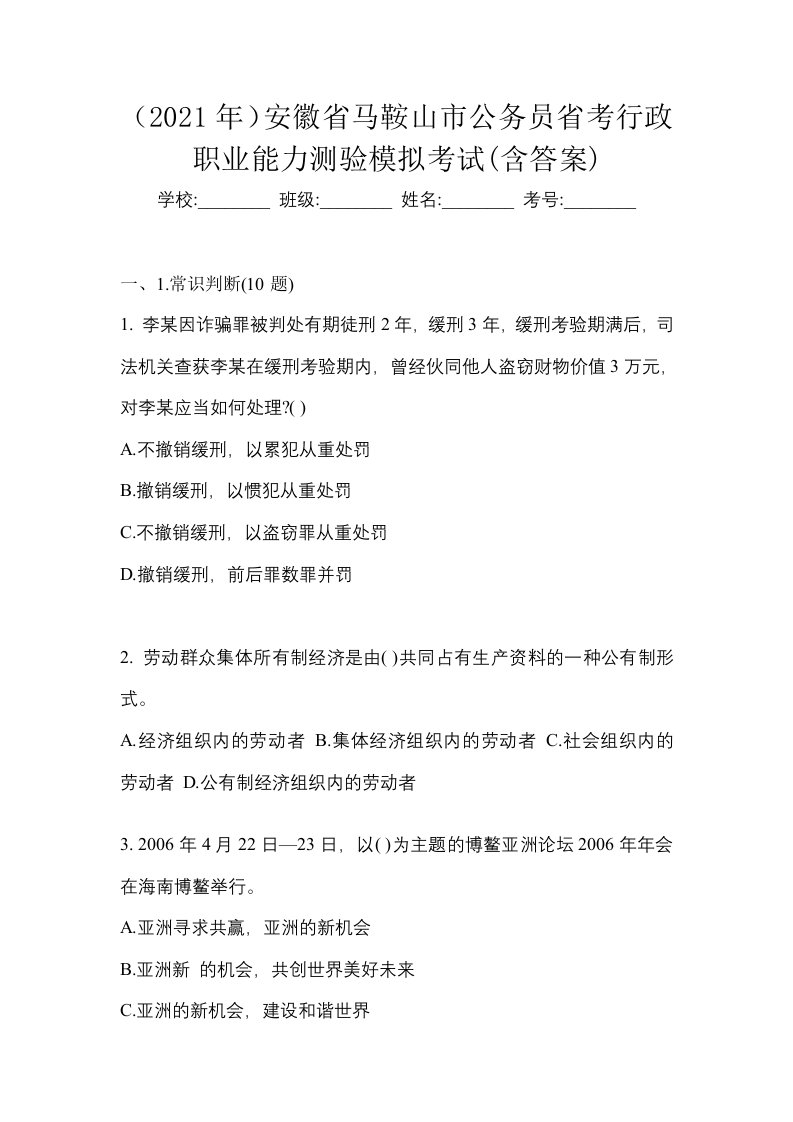 （2021 年）安徽省马鞍山市公务员省考行政职业能力测验模拟考试(含答案)

学校:________ 班级:________ 姓名:________ 考号:________

一、1.常识判断(10 题)

1. 李某因诈骗罪被判处有期徒刑 2 年，缓刑 3 年，缓刑考验期满后，司法机关查获李某在缓刑考验期内，曾经伙同他人盗窃财物价值 3 万元，对李某应当如何处理?( )

A.不撤销缓刑，以累犯从重处罚

B.撤销缓刑，以惯犯从重处罚

C.不撤销缓刑，以盗窃罪从重处罚

D.撤销缓刑，前后罪数罪并罚

2. 劳动群众集体所有制经济是由( )共同占有生产资料的一种公有制形式。

A.经济组织内的劳动者 B.集体经济组织内的劳动者 C.社会组织内的劳动者 D.公有制经济组织内的劳动者

3. 2006 年 4 月 22 日—23 日，以( )为主题的博鳌亚洲论坛 2006 年年会在海南博鳌举行。

A.亚洲寻求共赢，亚洲的新机会

B.亚洲新 的机会，共创世界美好未来

C.亚洲的新机会，建设和谐世界